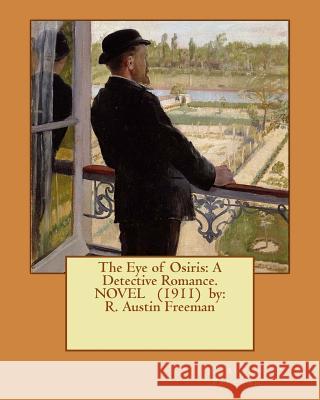 The Eye of Osiris: A Detective Romance. NOVEL (1911) by: R. Austin Freeman

Kraina Książek